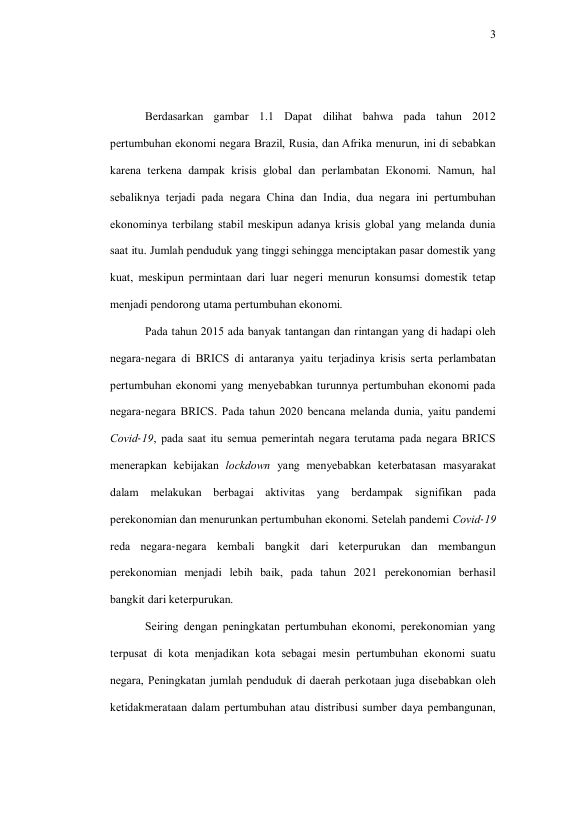 3

Berdasarkan gambar 1.1 Dapat dilihat bahwa pada tahun 2012 pertumbuhan ekonomi negara Brazil, Rusia, dan Afrika menurun, ini di sebabkan karena terkena dampak krisis global dan perlambatan Ekonomi. Namun, hal sebaliknya terjadi pada negara China dan India, dua negara ini pertumbuhan ekonominya terbilang stabil meskipun adanya krisis global yang melanda dunia saat itu. Jumlah penduduk yang tinggi sehingga menciptakan pasar domestik yang kuat, meskipun permintaan dari luar negeri menurun konsumsi domestik tetap menjadi pendorong utama pertumbuhan ekonomi.

Pada tahun 2015 ada banyak tantangan dan rintangan yang di hadapi oleh negara-negara di BRICS di antaranya yaitu terjadinya krisis serta perlambatan pertumbuhan ekonomi yang menyebabkan turunnya pertumbuhan ekonomi pada negara-negara BRICS. Pada tahun 2020 bencana melanda dunia, yaitu pandemi Covid-19, pada saat itu semua pemerintah negara terutama pada negara BRICS menerapkan kebijakan lockdown yang menyebabkan keterbatasan masyarakat dalam melakukan berbagai aktivitas yang berdampak signifikan pada perekonomian dan menurunkan pertumbuhan ekonomi. Setelah pandemi Covid-19 reda negara-negara kembali bangkit dari keterpurukan dan membangun perekonomian menjadi lebih baik, pada tahun 2021 perekonomian berhasil bangkit dari keterpurukan.

Seiring dengan peningkatan pertumbuhan ekonomi, perekonomian yang terpusat di kota menjadikan kota sebagai mesin pertumbuhan ekonomi suatu negara, Peningkatan jumlah penduduk di daerah perkotaan juga disebabkan oleh ketidakmerataan dalam pertumbuhan atau distribusi sumber daya pembangunan,